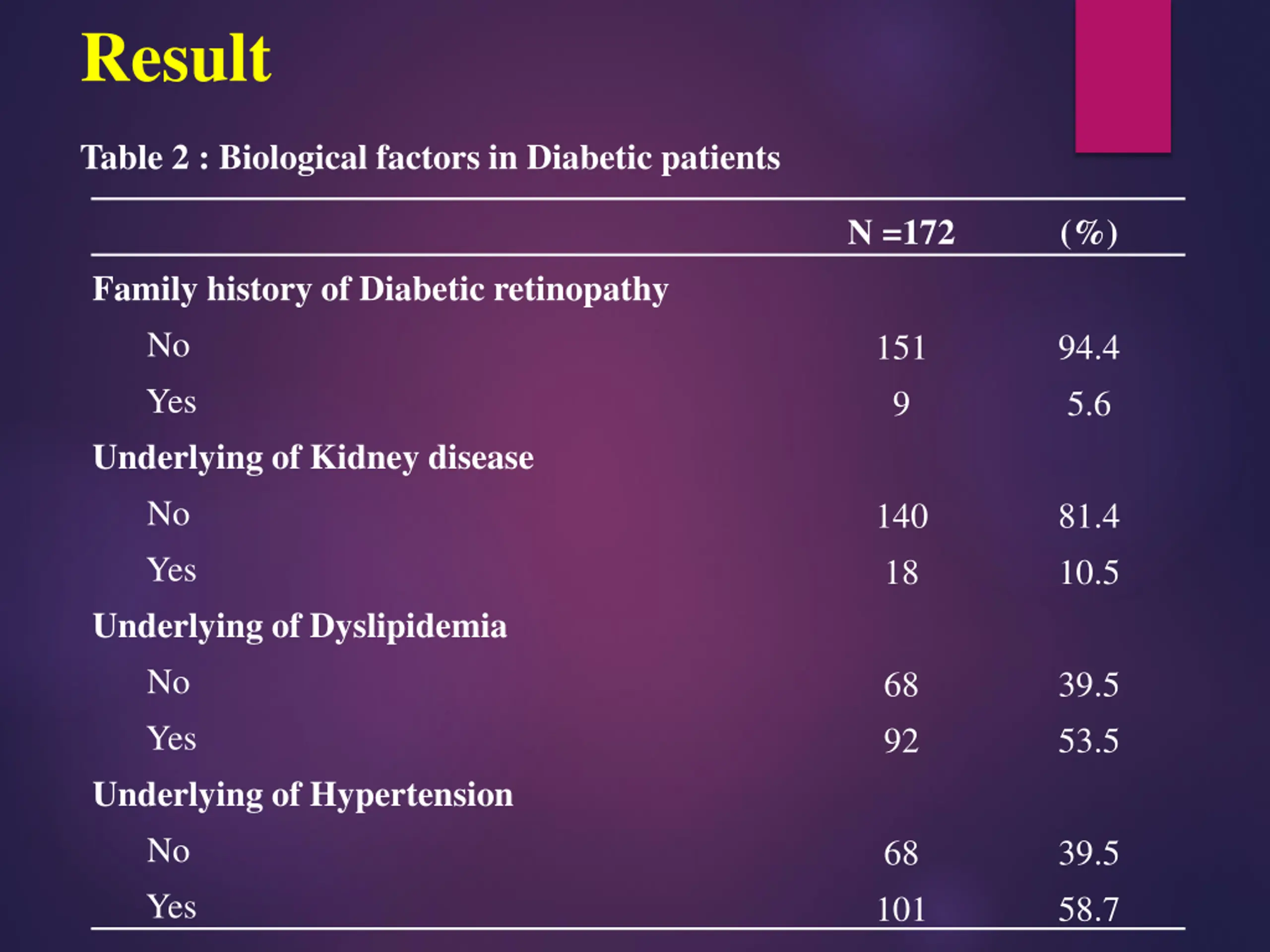 Result

Table 2 : Biological factors in Diabetic patients

| | N =172 | (%) |
|---|---|---|
| Family history of Diabetic retinopathy | | |
| No | 151 | 94.4 |
| Yes | 9 | 5.6 |
| Underlying of Kidney disease | | |
| No | 140 | 81.4 |
| Yes | 18 | 10.5 |
| Underlying of Dyslipidemia | | |
| No | 68 | 39.5 |
| Yes | 92 | 53.5 |
| Underlying of Hypertension | | |
| No | 68 | 39.5 |
| Yes | 101 | 58.7 |